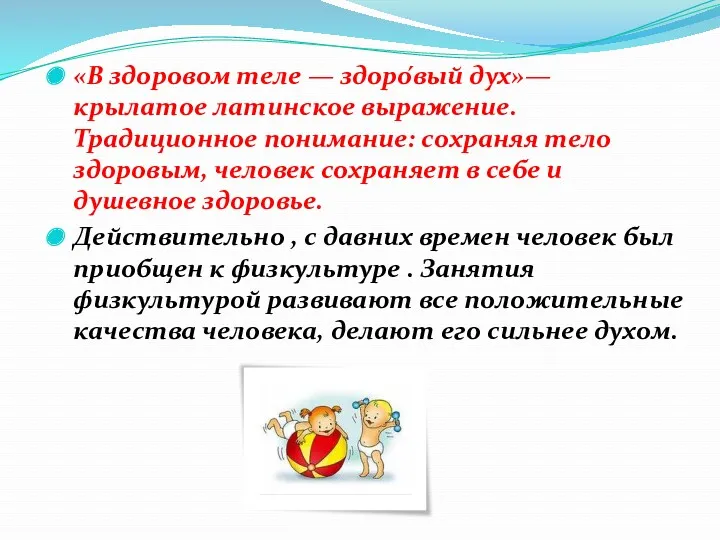 «В здоровом теле — здоро́вый дух»— крылатое латинское выражение. Традиционное понимание: сохраняя тело здоровым, человек сохраняет в себе и душевное здоровье.

Действительно , с давних времен человек был приобщен к физкультуре . Занятия физкультурой развивают все положительные качества человека, делают его сильнее духом.